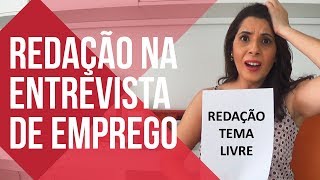 REDAÇÃO NA ENTREVISTA DE EMPREGO

REDAÇÃO
TEMA
LIVRE